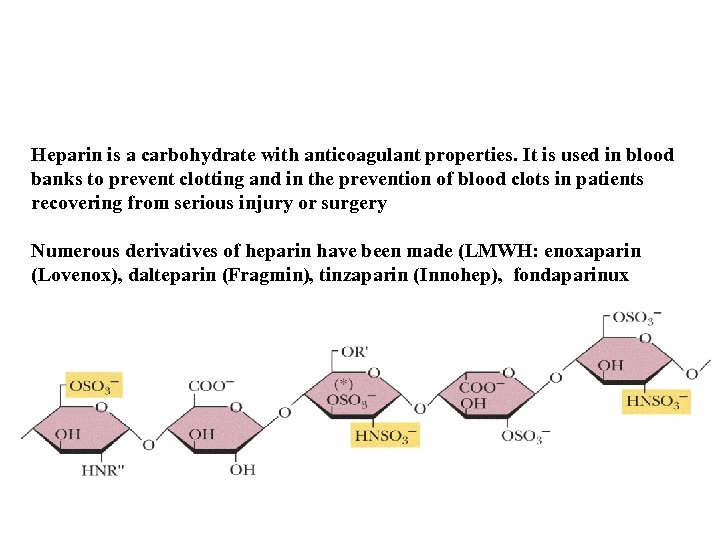 Heparin is a carbohydrate with anticoagulant properties. It is used in blood banks to prevent clotting and in the prevention of blood clots in patients recovering from serious injury or surgery

Numerous derivatives of heparin have been made (LMWH: enoxaparin (Lovenox), dalteparin (Fragmin), tinzaparin (Innohep), fondaparinux

$OSO_3^-$
O
OH
HNR"
O
$COO^-$
O
OH
OH
O
OR'
O
(*)
$OSO_3^-$
$HNSO_3^-$
O
O
$COO^-$
OH
$OSO_3^-$
O
$OSO_3^-$
O
OH
$HNSO_3^-$
O